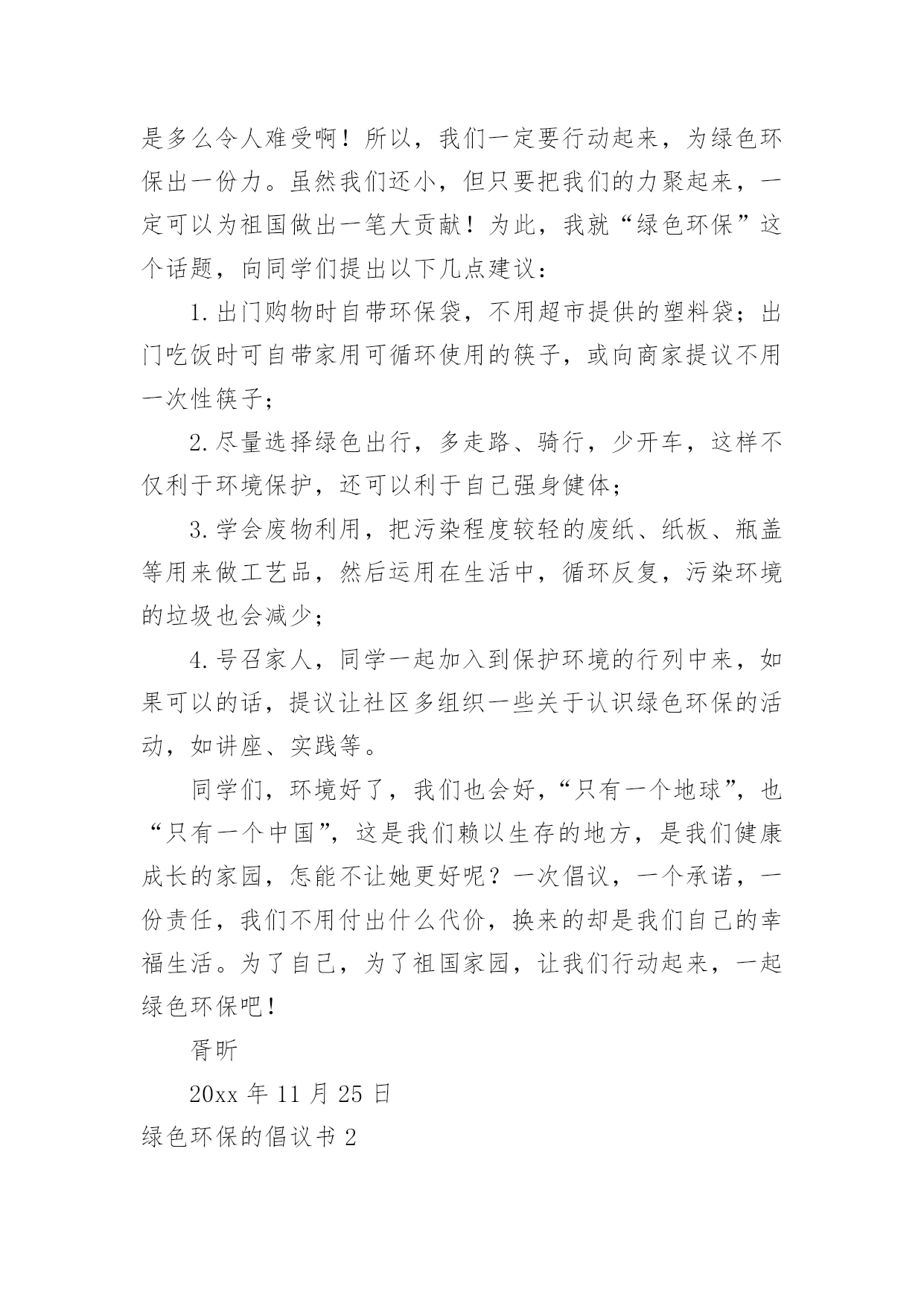 是多么令人难受啊！所以，我们一定要行动起来，为绿色环保出一份力。虽然我们还小，但只要把我们的力聚起来，一定可以为祖国做出一笔大贡献！为此，我就“绿色环保”这个话题，向同学们提出以下几点建议：

1.出门购物时自带环保袋，不用超市提供的塑料袋；出门吃饭时可自带家用可循环使用的筷子，或向商家提议不用一次性筷子；

2.尽量选择绿色出行，多走路、骑行，少开车，这样不仅利于环境保护，还可以利于自己强身健体；

3.学会废物利用，把污染程度较轻的废纸、纸板、瓶盖等用来做工艺品，然后运用在生活中，循环反复，污染环境的垃圾也会减少；

4.号召家人，同学一起加入到保护环境的行列中来，如果可以的话，提议让社区多组织一些关于认识绿色环保的活动，如讲座、实践等。

同学们，环境好了，我们也会好，“只有一个地球”，也“只有一个中国”，这是我们赖以生存的地方，是我们健康成长的家园，怎能不让她更好呢？一次倡议，一个承诺，一份责任，我们不用付出什么代价，换来的却是我们自己的幸福生活。为了自己，为了祖国家园，让我们行动起来，一起绿色环保吧！

胥昕

20xx 年 11 月 25 日

绿色环保的倡议书 2